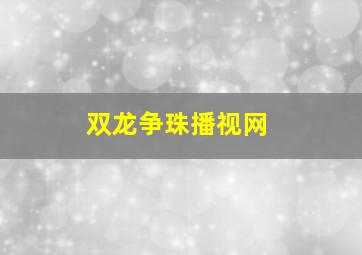 双龙争珠播视网